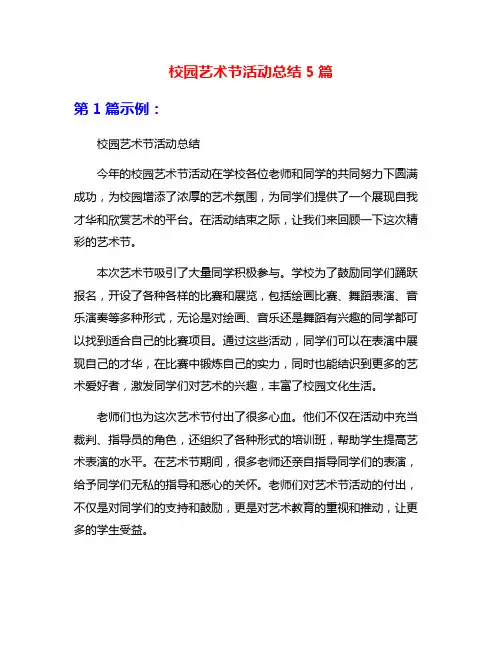 校园艺术节活动总结 5 篇

第 1 篇示例：

校园艺术节活动总结

今年的校园艺术节活动在学校各位老师和同学的共同努力下圆满成功，为校园增添了浓厚的艺术氛围，为同学们提供了一个展现自我才华和欣赏艺术的平台。在活动结束之际，让我们来回顾一下这次精彩的艺术节。

本次艺术节吸引了大量同学积极参与。学校为了鼓励同学们踊跃报名，开设了各种各样的比赛和展览，包括绘画比赛、舞蹈表演、音乐演奏等多种形式，无论是对绘画、音乐还是舞蹈有兴趣的同学都可以找到适合自己的比赛项目。通过这些活动，同学们可以在表演中展现自己的才华，在比赛中锻炼自己的实力，同时也能结识到更多的艺术爱好者，激发同学们对艺术的兴趣，丰富了校园文化生活。

老师们也为这次艺术节付出了很多心血。他们不仅在活动中充当裁判、指导员的角色，还组织了各种形式的培训班，帮助学生提高艺术表演的水平。在艺术节期间，很多老师还亲自指导同学们的表演，给予同学们无私的指导和悉心的关怀。老师们对艺术节活动的付出，不仅是对同学们的支持和鼓励，更是对艺术教育的重视和推动，让更多的学生受益。